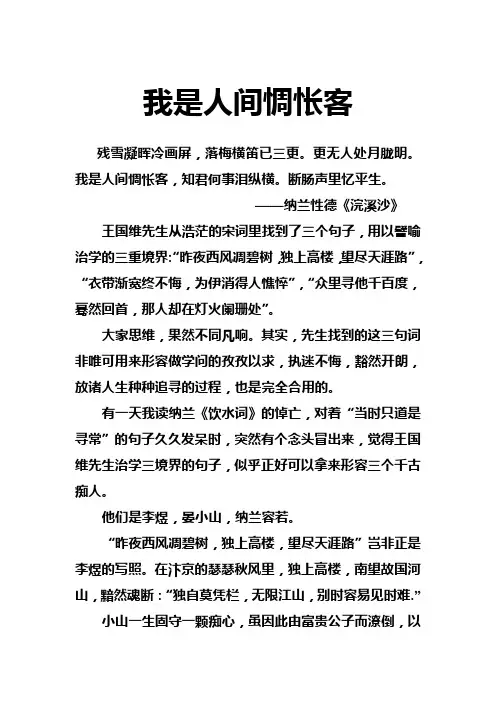 我是人间惆怅客

残雪凝晖冷画屏，落梅横笛已三更。更无人处月胧明。我是人间惆怅客，知君何事泪纵横。断肠声里忆平生。

——纳兰性德《浣溪沙》

王国维先生从浩茫的宋词里找到了三个句子，用以譬喻治学的三重境界:“昨夜西风凋碧树，独上高楼，望尽天涯路”，“衣带渐宽终不悔，为伊消得人憔悴”，“众里寻他千百度，蓦然回首，那人却在灯火阑珊处”。

大家思维，果然不同凡响。其实，先生找到的这三句词非唯可用来形容做学问的孜孜以求，执迷不悔，豁然开朗，放诸人生种种追寻的过程，也是完全合用的。

有一天我读纳兰《饮水词》的悼亡，对着“当时只道是寻常”的句子久久发呆时，突然有个念头冒出来，觉得王国维先生治学三境界的句子，似乎正好可以拿来形容三个千古痴人。

他们是李煜，晏小山，纳兰容若。

“昨夜西风凋碧树，独上高楼，望尽天涯路”岂非正是李煜的写照。在汴京的瑟瑟秋风里，独上高楼，南望故国河山，黯然魂断：“独自莫凭栏，无限江山，别时容易见时难.”

小山一生固守一颗痴心，虽因此由富贵公子而潦倒，以